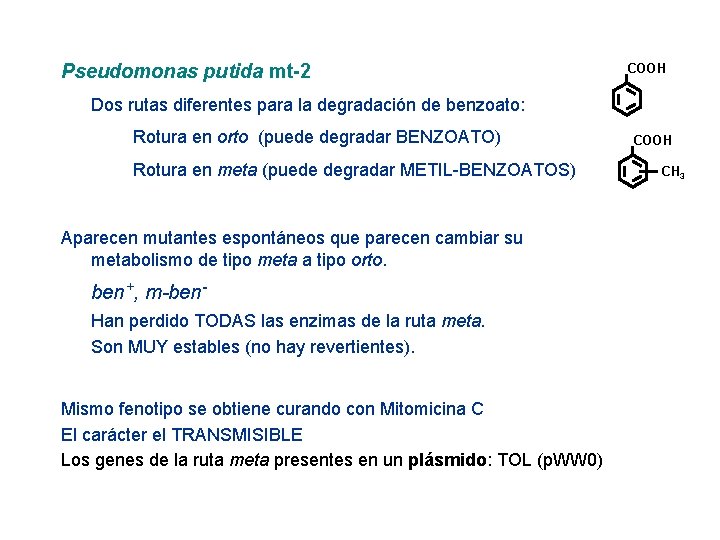 Pseudomonas putida mt-2

COOH

Dos rutas diferentes para la degradación de benzoato:

Rotura en orto (puede degradar BENZOATO)

COOH

Rotura en meta (puede degradar METIL-BENZOATOS)

$CH_3$

Aparecen mutantes espontáneos que parecen cambiar su metabolismo de tipo meta a tipo orto.

$ben^+$, $m\text{-}ben^-$

Han perdido TODAS las enzimas de la ruta meta.

Son MUY estables (no hay revertientes).

Mismo fenotipo se obtiene curando con Mitomicina C

El carácter el TRANSMISIBLE

Los genes de la ruta meta presentes en un plásmido: TOL (pWW0)